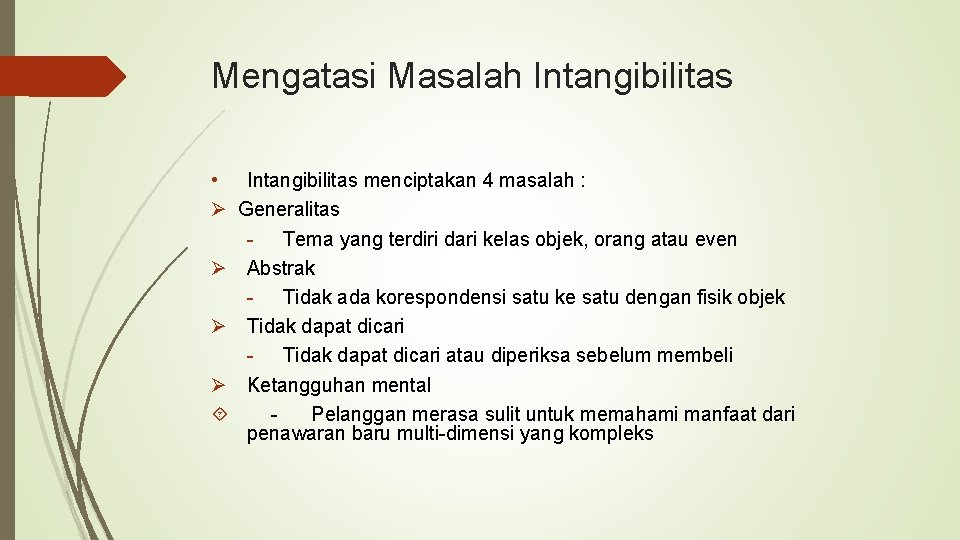 Mengatasi Masalah Intangibilitas

• Intangibilitas menciptakan 4 masalah :

➢ Generalitas

- Tema yang terdiri dari kelas objek, orang atau even

➢ Abstrak

- Tidak ada korespondensi satu ke satu dengan fisik objek

➢ Tidak dapat dicari

- Tidak dapat dicari atau diperiksa sebelum membeli

➢ Ketangguhan mental

- Pelanggan merasa sulit untuk memahami manfaat dari penawaran baru multi-dimensi yang kompleks